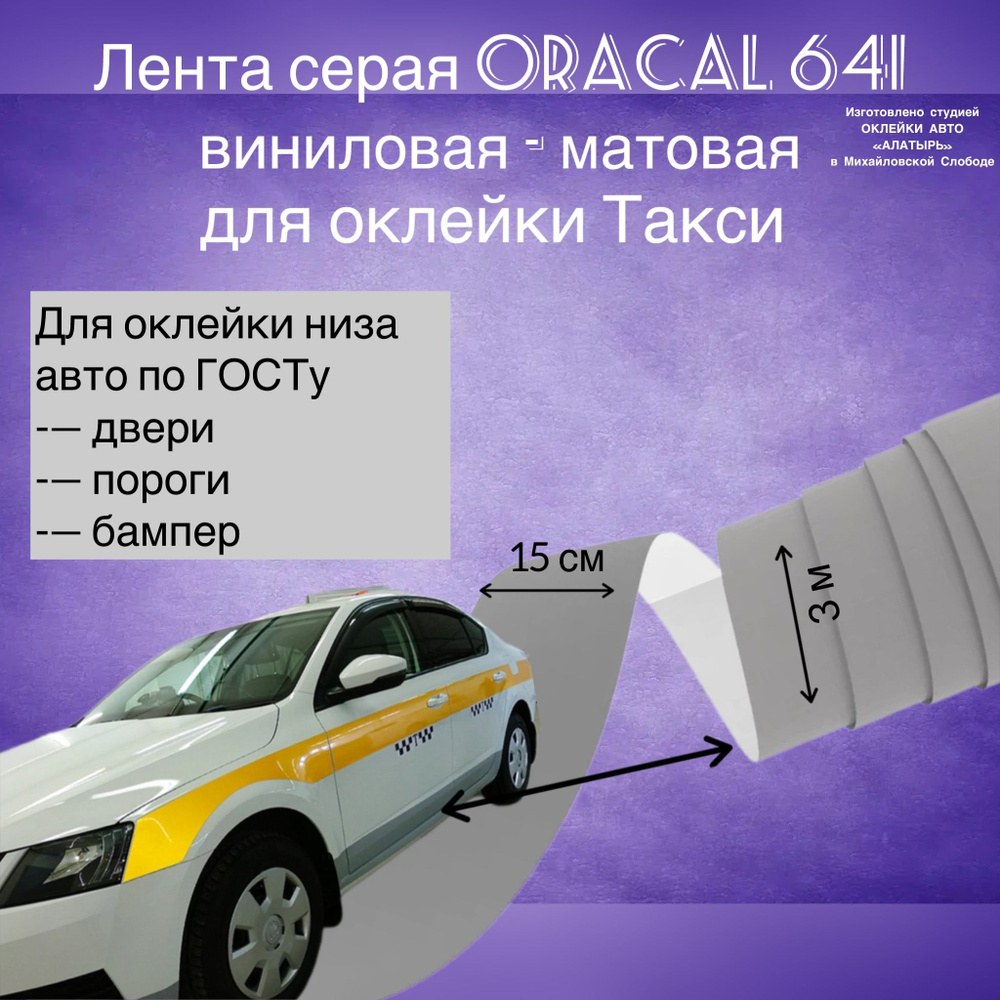 Лента серая ORACAL 641 виниловая - матовая для оклейки Такси

Изготовлено студией ОКЛЕЙКИ АВТО «АЛАТЫРЬ» в Михайловской Слободе

Для оклейки низа авто по ГОСТу
-— двери
-— пороги
-— бампер

15 см

3 м